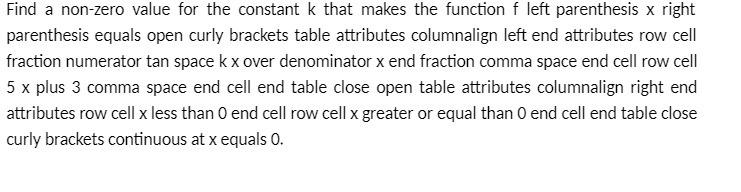 Find a non-zero value for the constant k that makes the function f left parenthesis x right parenthesis equals open curly brackets table attributes columnalign left end attributes row cell fraction numerator tan space k x over denominator x end fraction comma space end cell row cell 5 x plus 3 comma space end cell end table close open table attributes columnalign right end attributes row cell x less than 0 end cell row cell x greater or equal than 0 end cell end table close curly brackets continuous at x equals 0.